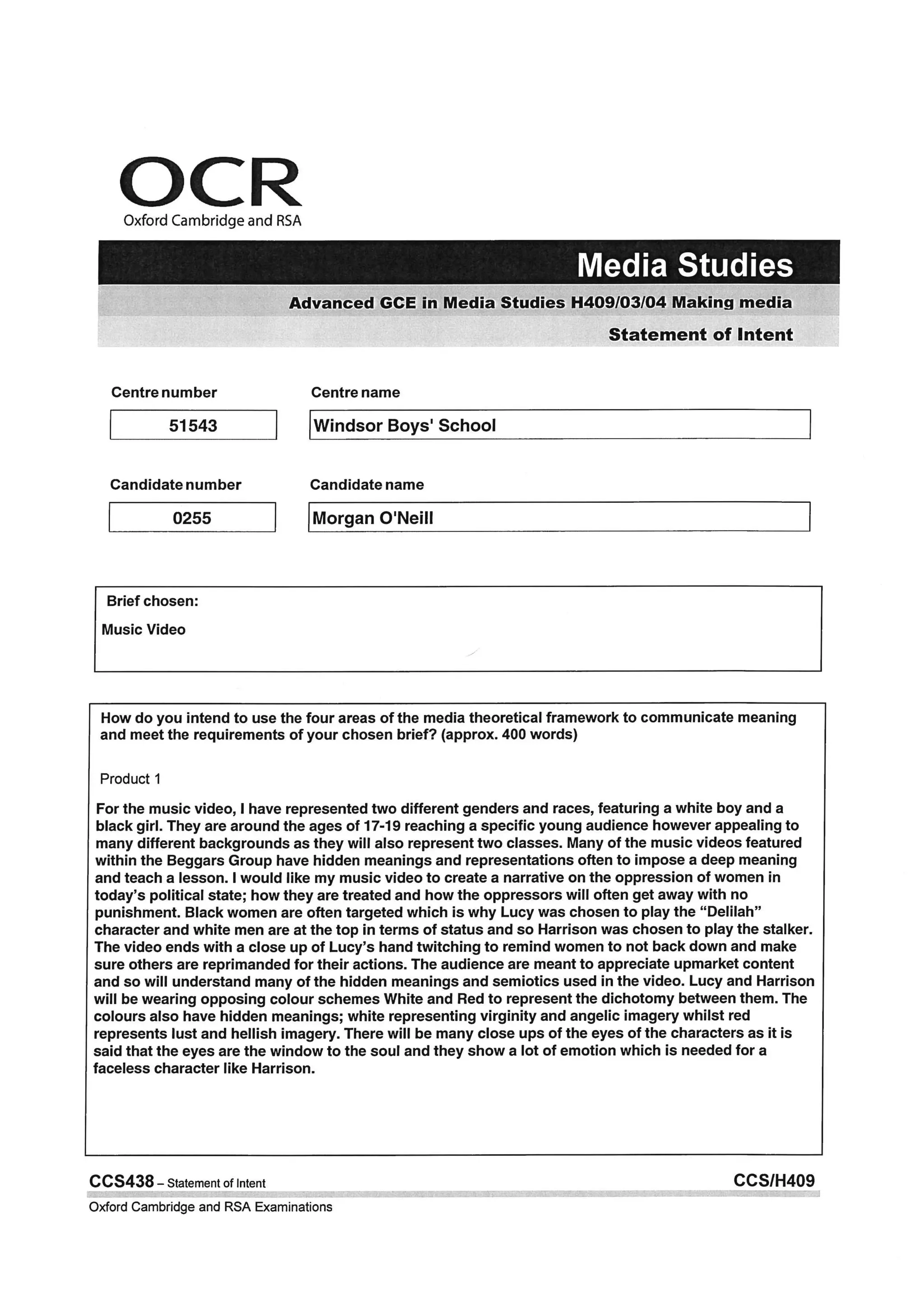 OCR
Oxford Cambridge and RSA

Media Studies

Advanced GCE in Media Studies H409/03/04 Making media

Statement of Intent

Centre number
51543

Centre name
Windsor Boys' School

Candidate number
0255

Candidate name
Morgan O'Neill

Brief chosen:
Music Video

How do you intend to use the four areas of the media theoretical framework to communicate meaning and meet the requirements of your chosen brief? (approx. 400 words)

Product 1

For the music video, I have represented two different genders and races, featuring a white boy and a black girl. They are around the ages of 17-19 reaching a specific young audience however appealing to many different backgrounds as they will also represent two classes. Many of the music videos featured within the Beggars Group have hidden meanings and representations often to impose a deep meaning and teach a lesson. I would like my music video to create a narrative on the oppression of women in today's political state; how they are treated and how the oppressors will often get away with no punishment. Black women are often targeted which is why Lucy was chosen to play the "Delilah" character and white men are at the top in terms of status and so Harrison was chosen to play the stalker. The video ends with a close up of Lucy's hand twitching to remind women to not back down and make sure others are reprimanded for their actions. The audience are meant to appreciate upmarket content and so will understand many of the hidden meanings and semiotics used in the video. Lucy and Harrison will be wearing opposing colour schemes White and Red to represent the dichotomy between them. The colours also have hidden meanings; white representing virginity and angelic imagery whilst red represents lust and hellish imagery. There will be many close ups of the eyes of the characters as it is said that the eyes are the window to the soul and they show a lot of emotion which is needed for a faceless character like Harrison.

CCS438 – Statement of Intent
CCS/H409
Oxford Cambridge and RSA Examinations